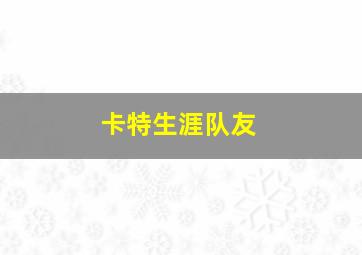 卡特生涯队友